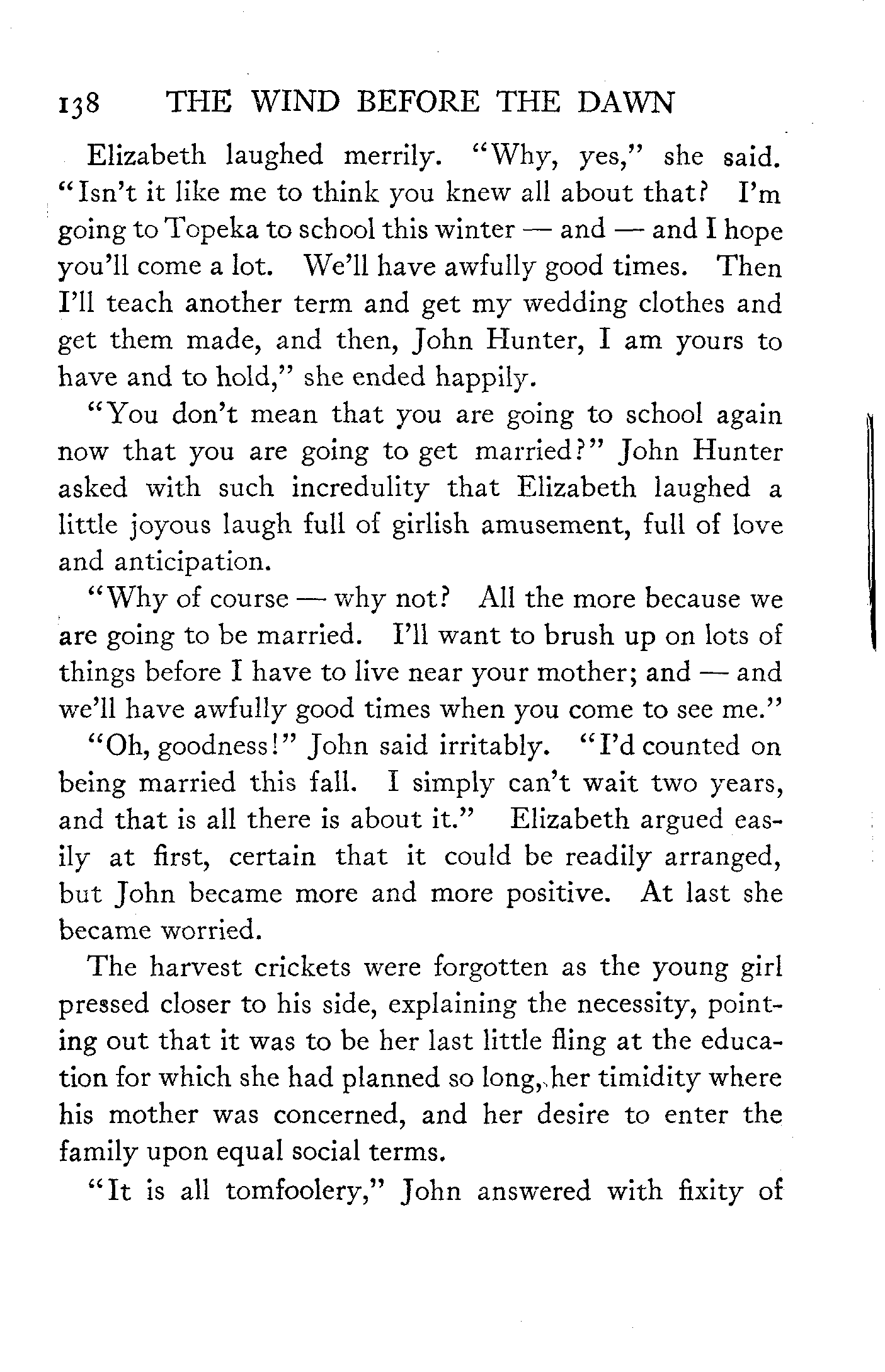 138 THE WIND BEFORE THE DAWN

Elizabeth laughed merrily. "Why, yes," she said. "Isn't it like me to think you knew all about that? I'm going to Topeka to school this winter — and — and I hope you'll come a lot. We'll have awfully good times. Then I'll teach another term and get my wedding clothes and get them made, and then, John Hunter, I am yours to have and to hold," she ended happily.

"You don't mean that you are going to school again now that you are going to get married?" John Hunter asked with such incredulity that Elizabeth laughed a little joyous laugh full of girlish amusement, full of love and anticipation.

"Why of course — why not? All the more because we are going to be married. I'll want to brush up on lots of things before I have to live near your mother; and — and we'll have awfully good times when you come to see me."

"Oh, goodness!" John said irritably. "I'd counted on being married this fall. I simply can't wait two years, and that is all there is about it." Elizabeth argued easily at first, certain that it could be readily arranged, but John became more and more positive. At last she became worried.

The harvest crickets were forgotten as the young girl pressed closer to his side, explaining the necessity, pointing out that it was to be her last little fling at the education for which she had planned so long, her timidity where his mother was concerned, and her desire to enter the family upon equal social terms.

"It is all tomfoolery," John answered with fixity of